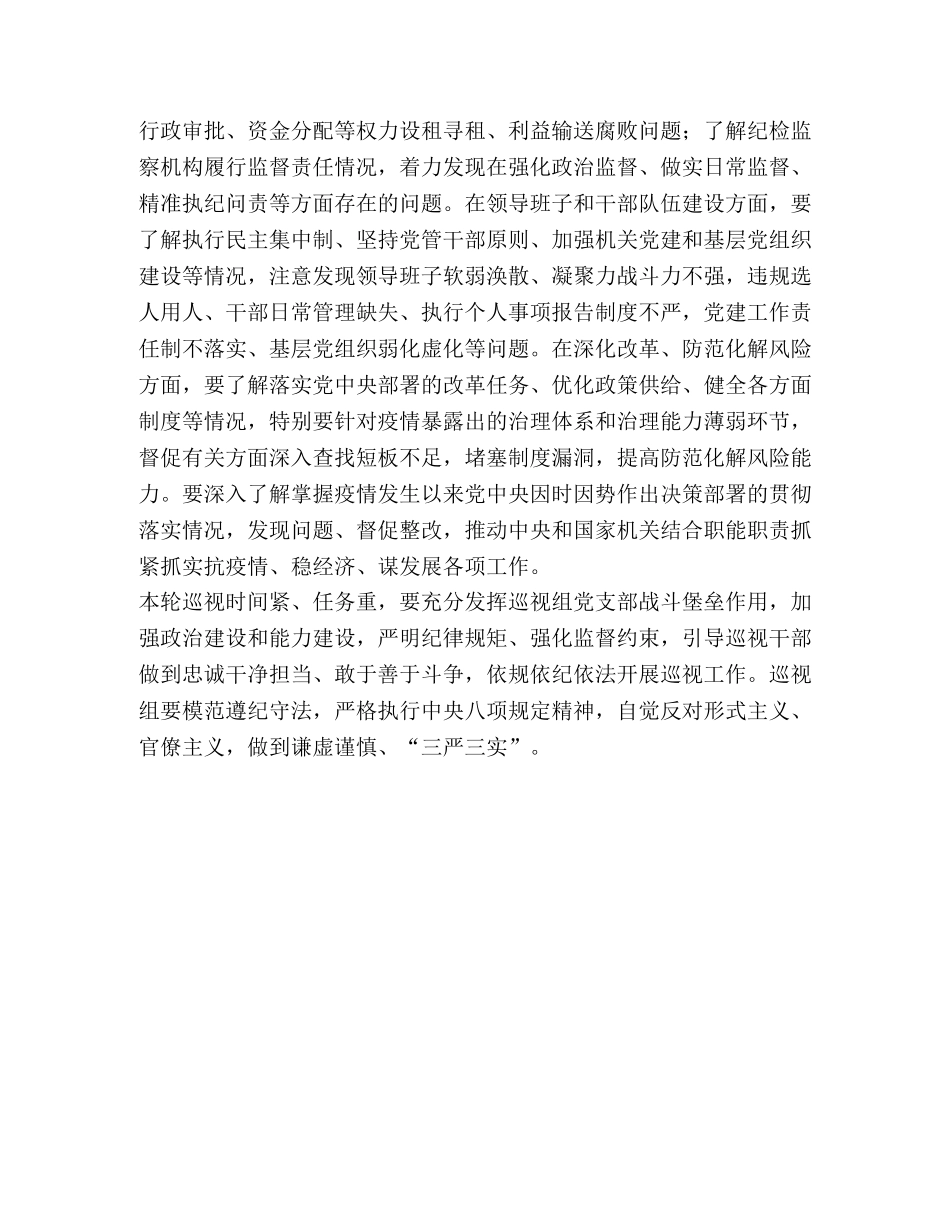 行政审批、资金分配等权力设租寻租、利益输送腐败问题；了解纪检监察机构履行监督责任情况，着力发现在强化政治监督、做实日常监督、精准执纪问责等方面存在的问题。在领导班子和干部队伍建设方面，要了解执行民主集中制、坚持党管干部原则、加强机关党建和基层党组织建设等情况，注意发现领导班子软弱涣散、凝聚力战斗力不强，违规选人用人、干部日常管理缺失、执行个人事项报告制度不严，党建工作责任制不落实、基层党组织弱化虚化等问题。在深化改革、防范化解风险方面，要了解落实党中央部署的改革任务、优化政策供给、健全各方面制度等情况，特别要针对疫情暴露出的治理体系和治理能力薄弱环节，督促有关方面深入查找短板不足，堵塞制度漏洞，提高防范化解风险能力。要深入了解掌握疫情发生以来党中央因时因势作出决策部署的贯彻落实情况，发现问题、督促整改，推动中央和国家机关结合职能职责抓紧抓实抗疫情、稳经济、谋发展各项工作。
本轮巡视时间紧、任务重，要充分发挥巡视组党支部战斗堡垒作用，加强政治建设和能力建设，严明纪律规矩、强化监督约束，引导巡视干部做到忠诚干净担当、敢于善于斗争，依规依纪依法开展巡视工作。巡视组要模范遵纪守法，严格执行中央八项规定精神，自觉反对形式主义、官僚主义，做到谦虚谨慎、“三严三实”。